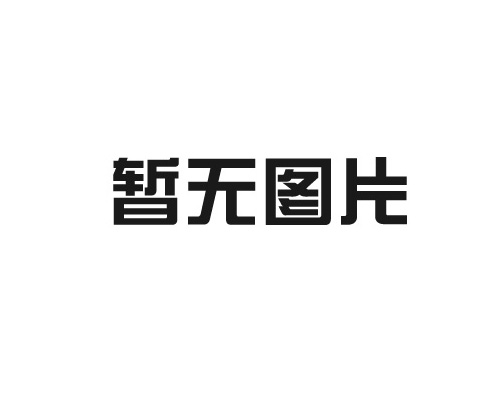 暂无图片